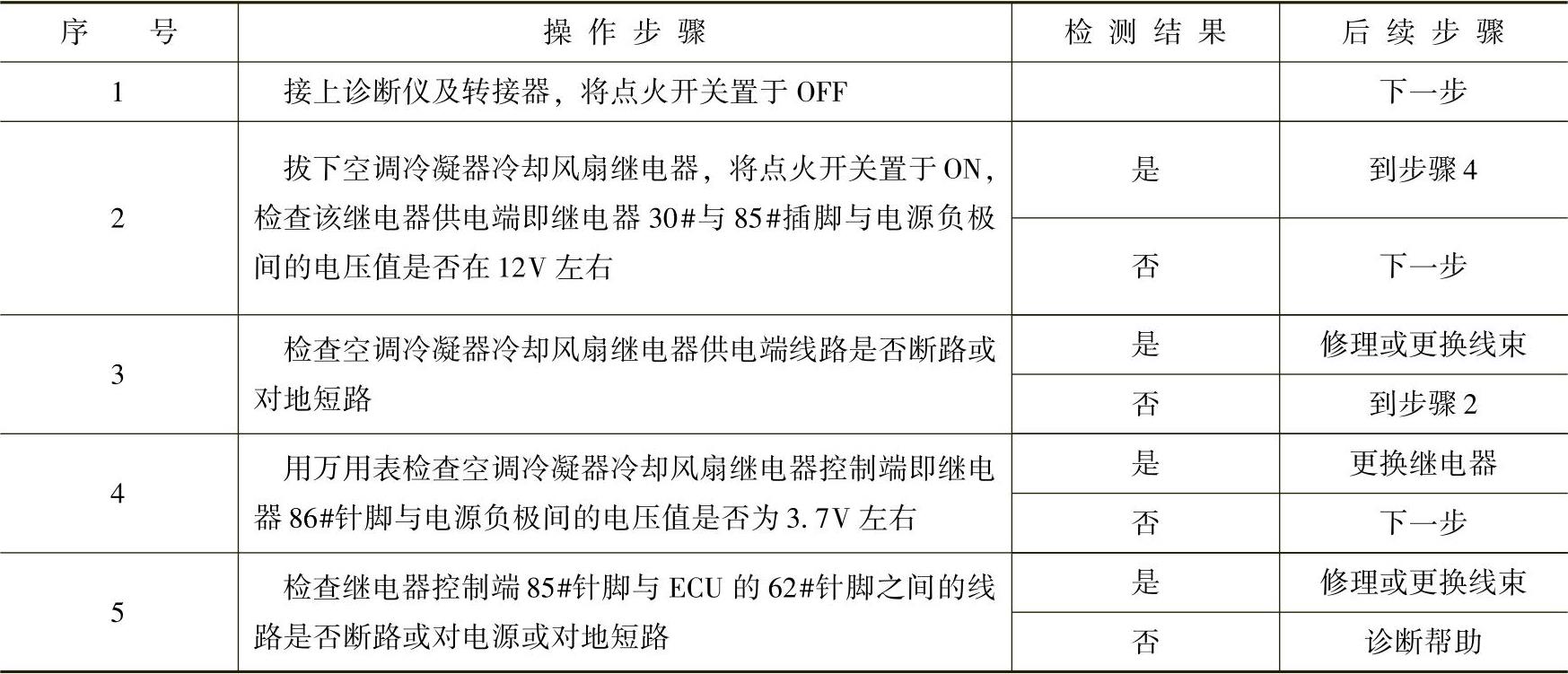 | 序号 | 操作步骤 | 检测结果 | 后续步骤 |
|---|---|---|---|
| 1 | 接上诊断仪及转接器，将点火开关置于OFF |  | 下一步 |
| 2 | 拔下空调冷凝器冷却风扇继电器，将点火开关置于ON，检查该继电器供电端即继电器30#与85#插脚与电源负极间的电压值是否在12V左右 | 是 | 到步骤4 |
|  |  | 否 | 下一步 |
| 3 | 检查空调冷凝器冷却风扇继电器供电端线路是否断路或对地短路 | 是 | 修理或更换线束 |
|  |  | 否 | 到步骤2 |
| 4 | 用万用表检查空调冷凝器冷却风扇继电器控制端即继电器86#针脚与电源负极间的电压值是否为3.7V左右 | 是 | 更换继电器 |
|  |  | 否 | 下一步 |
| 5 | 检查继电器控制端85#针脚与ECU的62#针脚之间的线路是否断路或对电源或对地短路 | 是 | 修理或更换线束 |
|  |  | 否 | 诊断帮助 |